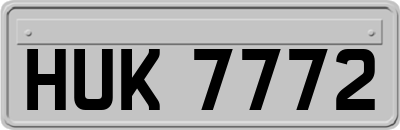 HUK 7772